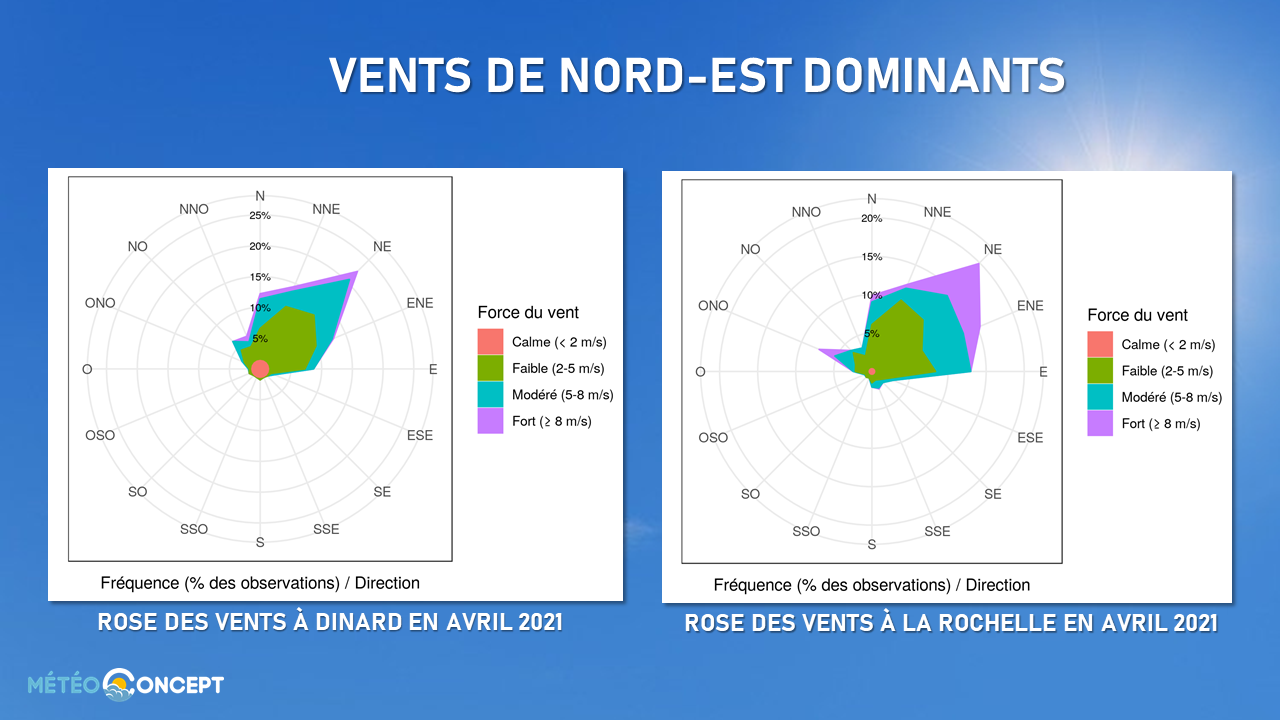 VENTS DE NORD-EST DOMINANTS

N
NNE
NE
ENE
E
ESE
SE
SSE
S
SSO
SO
OSO
O
ONO
NO
NNO
25%
20%
15%
10%
5%

Force du vent
Calme (< 2 m/s)
Faible (2-5 m/s)
Modéré (5-8 m/s)
Fort (≥ 8 m/s)

Fréquence (% des observations) / Direction

ROSE DES VENTS À DINARD EN AVRIL 2021

N
NNE
NE
ENE
E
ESE
SE
SSE
S
SSO
SO
OSO
O
ONO
NO
NNO
20%
15%
10%
5%

Force du vent
Calme (< 2 m/s)
Faible (2-5 m/s)
Modéré (5-8 m/s)
Fort (≥ 8 m/s)

Fréquence (% des observations) / Direction

ROSE DES VENTS À LA ROCHELLE EN AVRIL 2021

MÉTÉO CONCEPT